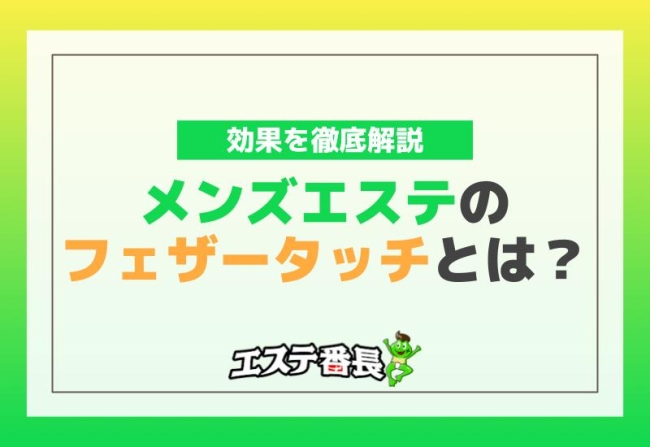 効果を徹底解説

メンズエステの
フェザータッチとは？

エステ番長